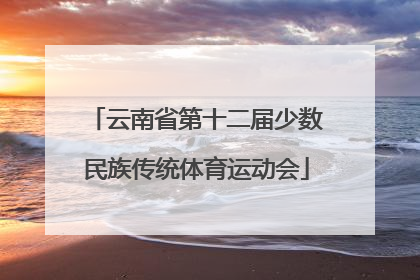 「云南省第十二届少数民族传统体育运动会」